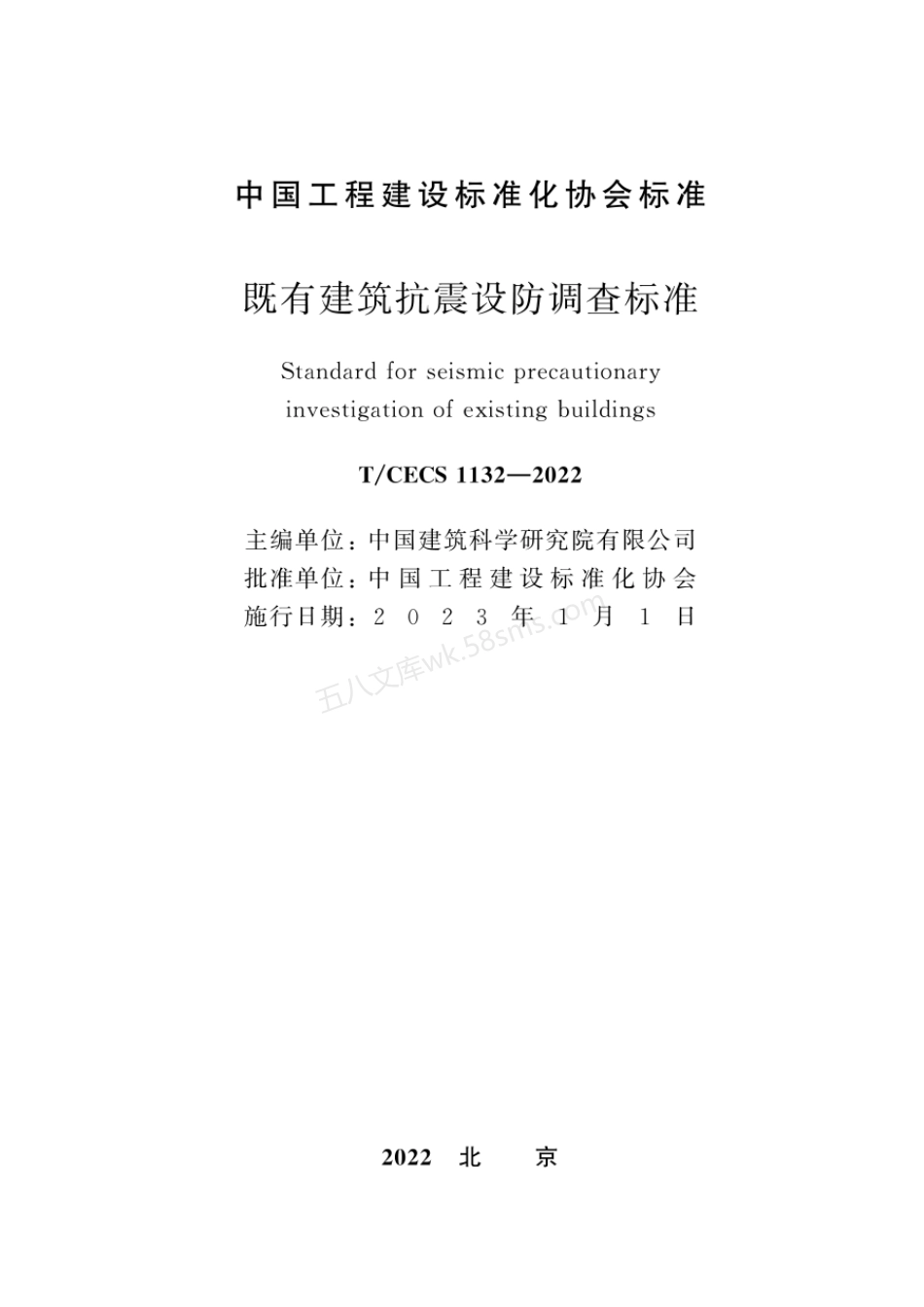 中国工程建设标准化协会标准

既有建筑抗震设防调查标准

Standard for seismic precautionary investigation of existing buildings

T/CECS 1132—2022

主编单位：中国建筑科学研究院有限公司
批准单位：中国工程建设标准化协会
施行日期：2023年1月1日

五八文库wk.58sms.com

2022 北 京